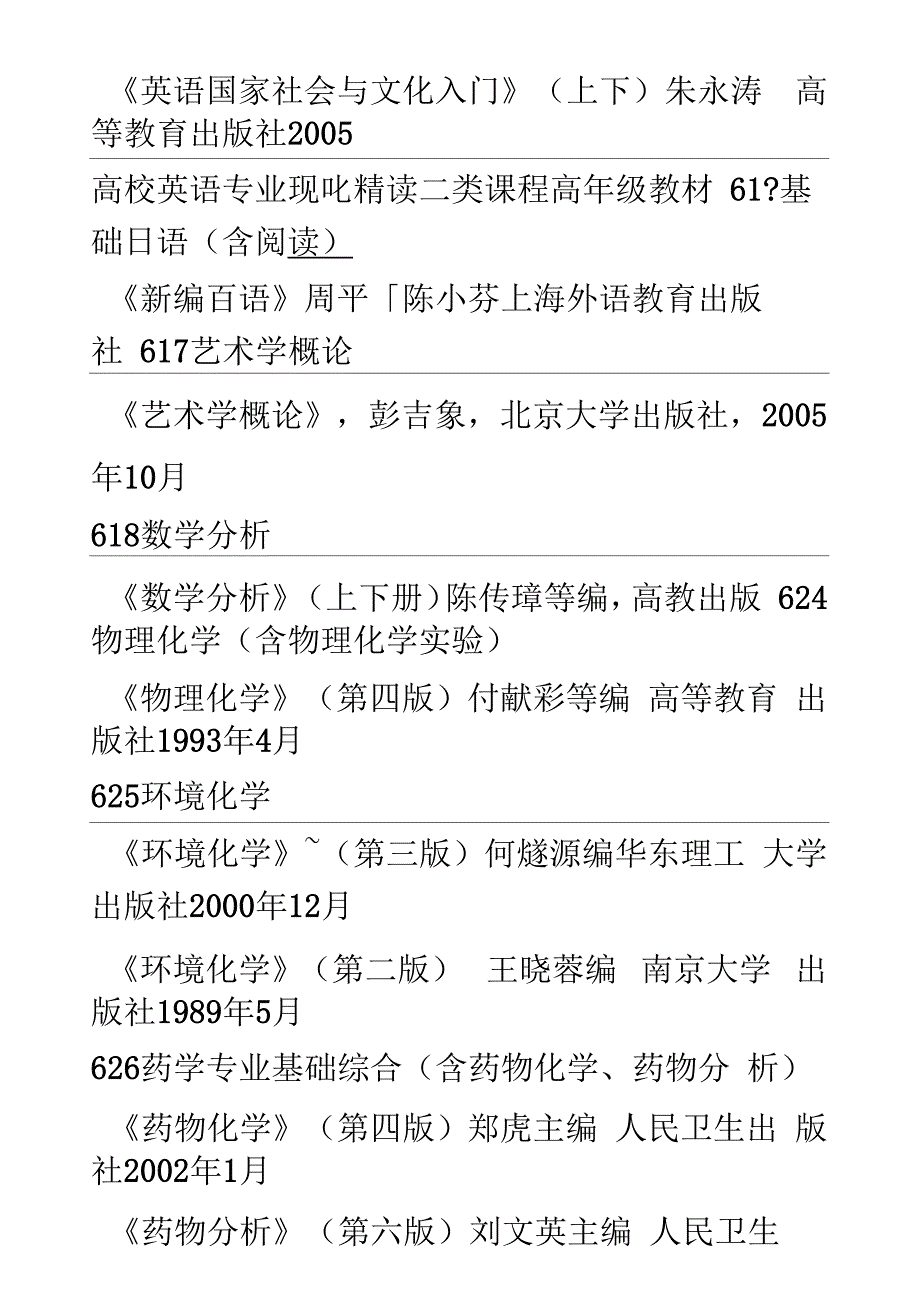 《英语国家社会与文化入门》（上下）朱永涛 高等教育出版社2005

高校英语专业现叱精读二类课程高年级教材 61?基础日语（含阅读）

《新编百语》周平「陈小芬上海外语教育出版社 617艺术学概论

《艺术学概论》，彭吉象，北京大学出版社，2005年10月

618数学分析

《数学分析》（上下册）陈传璋等编，高教出版 624物理化学（含物理化学实验）

《物理化学》（第四版）付献彩等编 高等教育 出版社1993年4月

625环境化学

《环境化学》~（第三版）何燧源编华东理工 大学出版社2000年12月

《环境化学》（第二版） 王晓蓉编 南京大学 出版社1989年5月

626药学专业基础综合（含药物化学、药物分 析）

《药物化学》（第四版）郑虎主编 人民卫生出 版社2002年1月

《药物分析》（第六版）刘文英主编 人民卫生